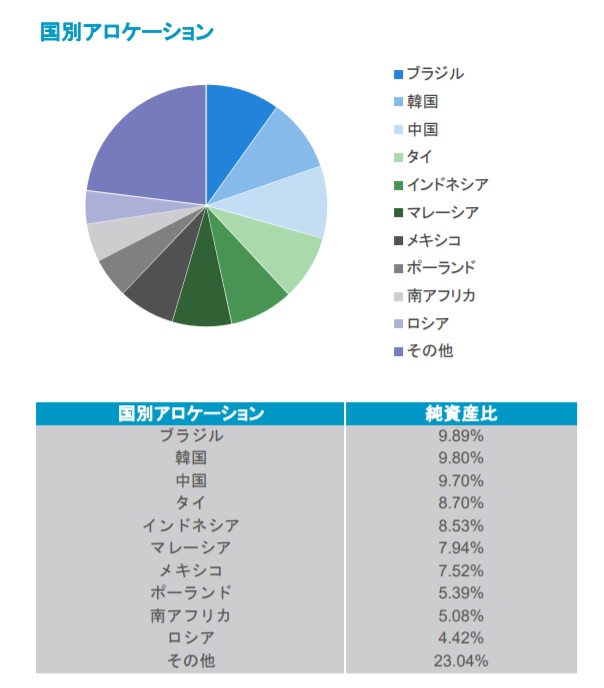 国別アロケーション

ブラジル
韓国
中国
タイ
インドネシア
マレーシア
メキシコ
ポーランド
南アフリカ
ロシア
その他

| 国別アロケーション | 純資産比 |
|---|---|
| ブラジル | 9.89% |
| 韓国 | 9.80% |
| 中国 | 9.70% |
| タイ | 8.70% |
| インドネシア | 8.53% |
| マレーシア | 7.94% |
| メキシコ | 7.52% |
| ポーランド | 5.39% |
| 南アフリカ | 5.08% |
| ロシア | 4.42% |
| その他 | 23.04% |